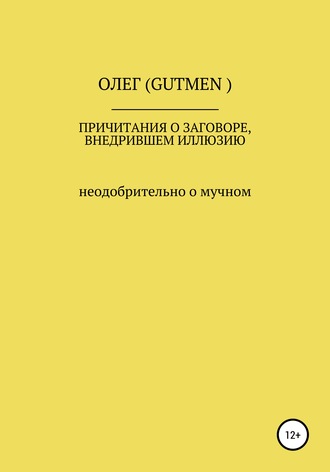 ОЛЕГ (GUTMEN )

ПРИЧИТАНИЯ О ЗАГОВОРЕ, ВНЕДРИВШЕМ ИЛЛЮЗИЮ

неодобрительно о мучном

12+